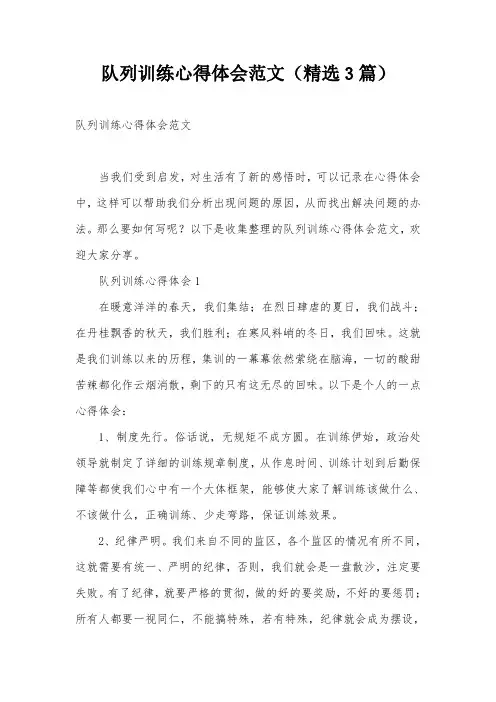 队列训练心得体会范文（精选3篇）

队列训练心得体会范文

当我们受到启发，对生活有了新的感悟时，可以记录在心得体会中，这样可以帮助我们分析出现问题的原因，从而找出解决问题的办法。那么要如何写呢？以下是收集整理的队列训练心得体会范文，欢迎大家分享。

队列训练心得体会1

在暖意洋洋的春天，我们集结；在烈日肆虐的夏日，我们战斗；在丹桂飘香的秋天，我们胜利；在寒风料峭的冬日，我们回味。这就是我们训练以来的历程，集训的一幕幕依然萦绕在脑海，一切的酸甜苦辣都化作云烟消散，剩下的只有这无尽的回味。以下是个人的一点心得体会：

1、制度先行。俗话说，无规矩不成方圆。在训练伊始，政治处领导就制定了详细的训练规章制度，从作息时间、训练计划到后勤保障等都使我们心中有一个大体框架，能够使大家了解训练该做什么、不该做什么，正确训练、少走弯路，保证训练效果。

2、纪律严明。我们来自不同的监区，各个监区的情况有所不同，这就需要有统一、严明的纪律，否则，我们就会是一盘散沙，注定要失败。有了纪律，就要严格的贯彻，做的好的要奖励，不好的要惩罚；所有人都要一视同仁，不能搞特殊，若有特殊，纪律就会成为摆设，